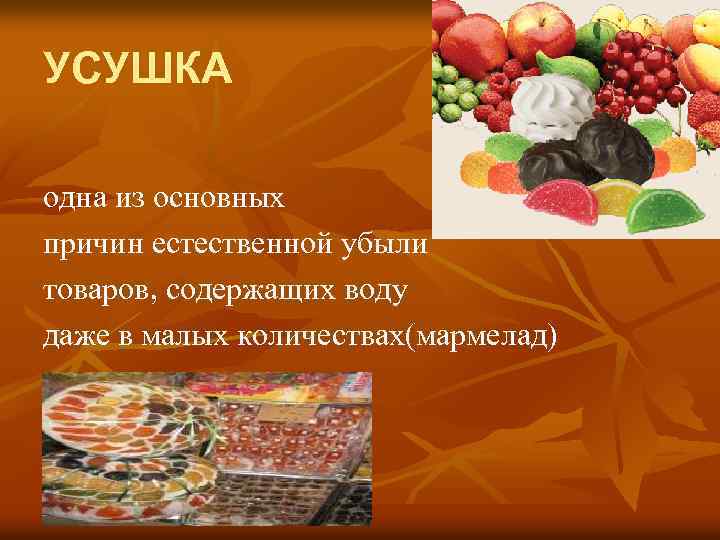 УСУШКА

одна из основных причин естественной убыли товаров, содержащих воду даже в малых количествах(мармелад)